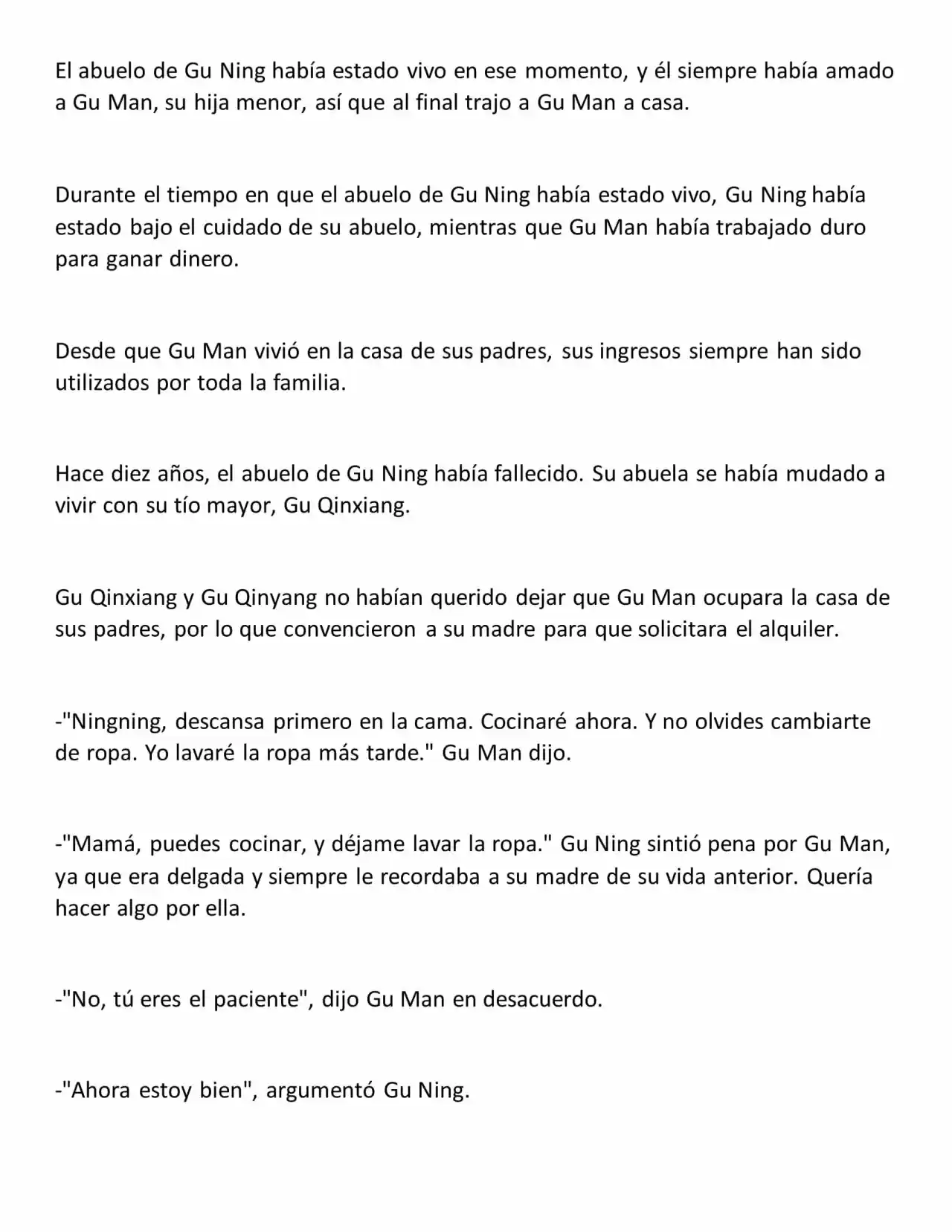 El abuelo de Gu Ning había estado vivo en ese momento, y él siempre había amado a Gu Man, su hija menor, así que al final trajo a Gu Man a casa.

Durante el tiempo en que el abuelo de Gu Ning había estado vivo, Gu Ning había estado bajo el cuidado de su abuelo, mientras que Gu Man había trabajado duro para ganar dinero.

Desde que Gu Man vivió en la casa de sus padres, sus ingresos siempre han sido utilizados por toda la familia.

Hace diez años, el abuelo de Gu Ning había fallecido. Su abuela se había mudado a vivir con su tío mayor, Gu Qinxiang.

Gu Qinxiang y Gu Qinyang no habían querido dejar que Gu Man ocupara la casa de sus padres, por lo que convencieron a su madre para que solicitara el alquiler.

-"Ningning, descansa primero en la cama. Cocinaré ahora. Y no olvides cambiarte de ropa. Yo lavaré la ropa más tarde." Gu Man dijo.

-"Mamá, puedes cocinar, y déjame lavar la ropa." Gu Ning sintió pena por Gu Man, ya que era delgada y siempre le recordaba a su madre de su vida anterior. Quería hacer algo por ella.

-"No, tú eres el paciente", dijo Gu Man en desacuerdo.

-"Ahora estoy bien", argumentó Gu Ning.